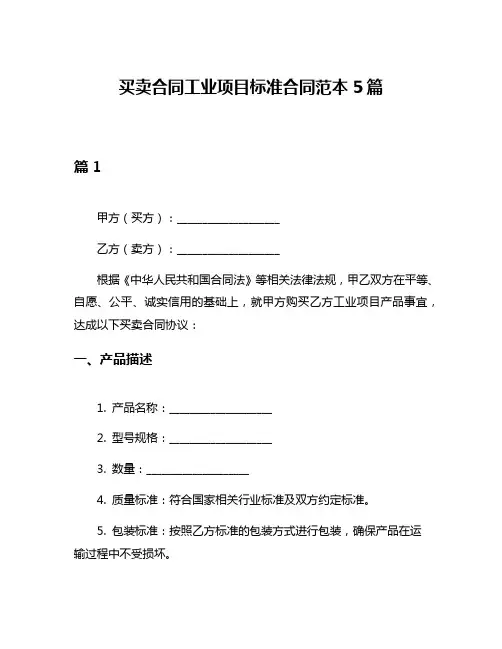 买卖合同工业项目标准合同范本 5 篇

篇 1

甲方（买方）：__________________

乙方（卖方）：__________________

根据《中华人民共和国合同法》等相关法律法规，甲乙双方在平等、自愿、公平、诚实信用的基础上，就甲方购买乙方工业项目产品事宜，达成以下买卖合同协议：

一、产品描述

1. 产品名称：__________________

2. 型号规格：__________________

3. 数量：__________________

4. 质量标准：符合国家相关行业标准及双方约定标准。

5. 包装标准：按照乙方标准的包装方式进行包装，确保产品在运输过程中不受损坏。